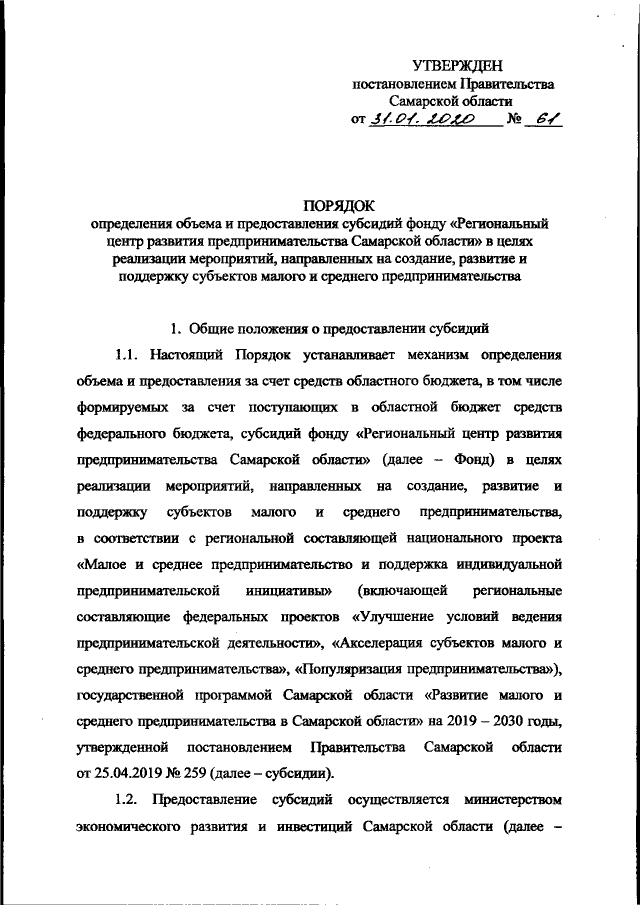 УТВЕРЖДЕН
постановлением Правительства
Самарской области
от 31.01.2020 № 61

ПОРЯДОК
определения объема и предоставления субсидий фонду «Региональный центр развития предпринимательства Самарской области» в целях реализации мероприятий, направленных на создание, развитие и поддержку субъектов малого и среднего предпринимательства

1. Общие положения о предоставлении субсидий

1.1. Настоящий Порядок устанавливает механизм определения объема и предоставления за счет средств областного бюджета, в том числе формируемых за счет поступающих в областной бюджет средств федерального бюджета, субсидий фонду «Региональный центр развития предпринимательства Самарской области» (далее – Фонд) в целях реализации мероприятий, направленных на создание, развитие и поддержку субъектов малого и среднего предпринимательства, в соответствии с региональной составляющей национального проекта «Малое и среднее предпринимательство и поддержка индивидуальной предпринимательской инициативы» (включающей региональные составляющие федеральных проектов «Улучшение условий ведения предпринимательской деятельности», «Акселерация субъектов малого и среднего предпринимательства», «Популяризация предпринимательства»), государственной программой Самарской области «Развитие малого и среднего предпринимательства в Самарской области» на 2019 – 2030 годы, утвержденной постановлением Правительства Самарской области от 25.04.2019 № 259 (далее – субсидии).

1.2. Предоставление субсидий осуществляется министерством экономического развития и инвестиций Самарской области (далее –